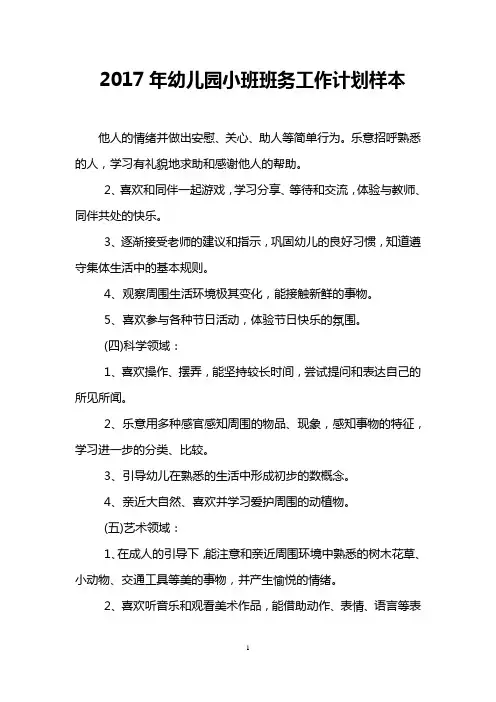 2017 年幼儿园小班班务工作计划样本

他人的情绪并做出安慰、关心、助人等简单行为。乐意招呼熟悉的人，学习有礼貌地求助和感谢他人的帮助。

2、喜欢和同伴一起游戏，学习分享、等待和交流，体验与教师、同伴共处的快乐。

3、逐渐接受老师的建议和指示，巩固幼儿的良好习惯，知道遵守集体生活中的基本规则。

4、观察周围生活环境极其变化，能接触新鲜的事物。

5、喜欢参与各种节日活动，体验节日快乐的氛围。

(四)科学领域：

1、喜欢操作、摆弄，能坚持较长时间，尝试提问和表达自己的所见所闻。

2、乐意用多种感官感知周围的物品、现象，感知事物的特征，学习进一步的分类、比较。

3、引导幼儿在熟悉的生活中形成初步的数概念。

4、亲近大自然、喜欢并学习爱护周围的动植物。

(五)艺术领域：

1、在成人的引导下，能注意和亲近周围环境中熟悉的树木花草、小动物、交通工具等美的事物，并产生愉悦的情绪。

2、喜欢听音乐和观看美术作品，能借助动作、表情、语言等表

1